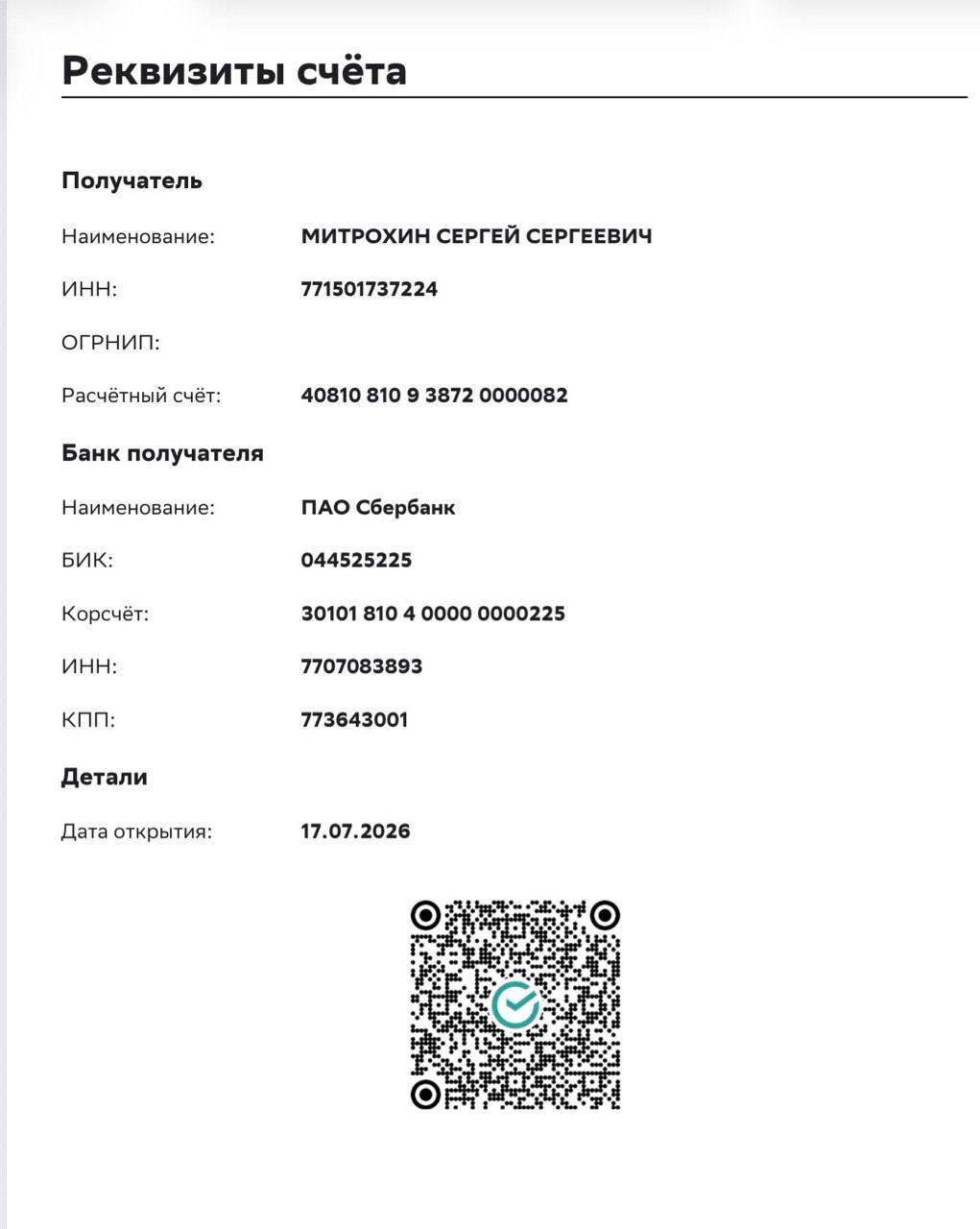 Реквизиты счёта

Получатель

Наименование: МИТРОХИН СЕРГЕЙ СЕРГЕЕВИЧ

ИНН: 771501737224

ОГРНИП:

Расчётный счёт: 40810 810 9 3872 0000082

Банк получателя

Наименование: ПАО Сбербанк

БИК: 044525225

Корсчёт: 30101 810 4 0000 0000225

ИНН: 7707083893

КПП: 773643001

Детали

Дата открытия: 17.07.2026